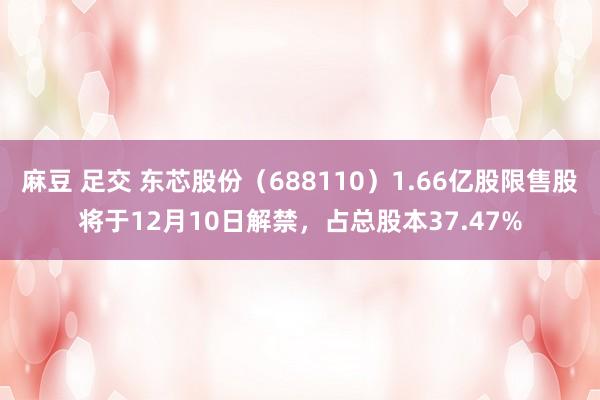 麻豆 足交 东芯股份（688110）1.66亿股限售股将于12月10日解禁，占总股本37.47%